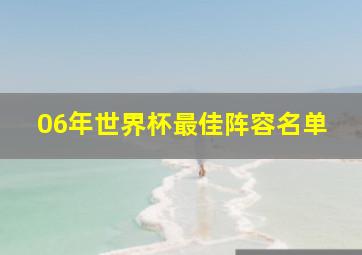 06年世界杯最佳阵容名单